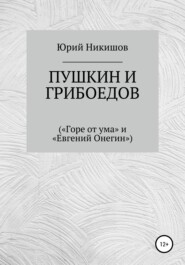 Юрий Никишов

ПУШКИН И ГРИБОЕДОВ

(«Горе от ума» и «Евгений Онегин»)

12+